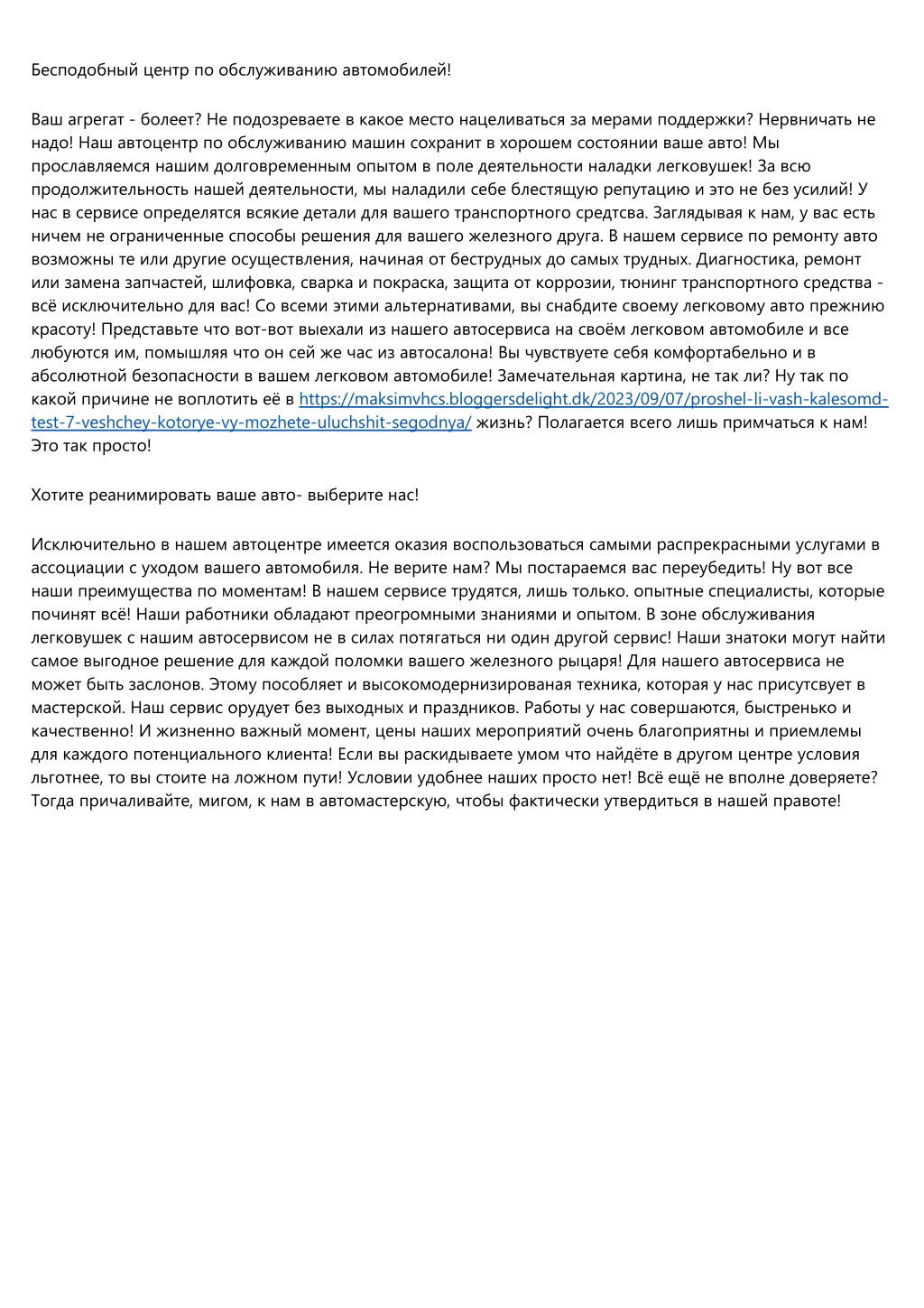 Бесподобный центр по обслуживанию автомобилей!

Ваш агрегат - болеет? Не подозреваете в какое место нацеливаться за мерами поддержки? Нервничать не надо! Наш автоцентр по обслуживанию машин сохранит в хорошем состоянии ваше авто! Мы прославляемся нашим долговременным опытом в поле деятельности наладки легковушек! За всю продолжительность нашей деятельности, мы наладили себе блестящую репутацию и это не без усилий! У нас в сервисе определятся всякие детали для вашего транспортного средтсва. Заглядывая к нам, у вас есть ничем не ограниченные способы решения для вашего железного друга. В нашем сервисе по ремонту авто возможны те или другие осуществления, начиная от беструдных до самых трудных. Диагностика, ремонт или замена запчастей, шлифовка, сварка и покраска, защита от коррозии, тюнинг транспортного средства - всё исключительно для вас! Со всеми этими альтернативами, вы снабдите своему легковому авто прежнию красоту! Представьте что вот-вот выехали из нашего автосервиса на своём легковом автомобиле и все любуются им, помышляя что он сей же час из автосалона! Вы чувствуете себя комфортабельно и в абсолютной безопасности в вашем легковом автомобиле! Замечательная картина, не так ли? Ну так по какой причине не воплотить её в https://maksimvhcs.bloggersdelight.dk/2023/09/07/proshel-li-vash-kalesomd-test-7-veshchey-kotorye-vy-mozhete-uluchshit-segodnya/ жизнь? Полагается всего лишь примчаться к нам! Это так просто!

Хотите реанимировать ваше авто- выберите нас!

Исключительно в нашем автоцентре имеется оказия воспользоваться самыми распрекрасными услугами в ассоциации с уходом вашего автомобиля. Не верите нам? Мы постараемся вас переубедить! Ну вот все наши преимущества по моментам! В нашем сервисе трудятся, лишь только. опытные специалисты, которые починят всё! Наши работники обладают преогромными знаниями и опытом. В зоне обслуживания легковушек с нашим автосервисом не в силах потягаться ни один другой сервис! Наши знатоки могут найти самое выгодное решение для каждой поломки вашего железного рыцаря! Для нашего автосервиса не может быть заслонов. Этому пособляет и высокомодернизированая техника, которая у нас присутсвует в мастерской. Наш сервис орудует без выходных и праздников. Работы у нас совершаются, быстренько и качественно! И жизненно важный момент, цены наших мероприятий очень благоприятны и приемлемы для каждого потенциального клиента! Если вы раскидываете умом что найдёте в другом центре условия льготнее, то вы стоите на ложном пути! Условии удобнее наших просто нет! Всё ещё не вполне доверяете? Тогда причаливайте, мигом, к нам в автомастерскую, чтобы фактически утвердиться в нашей правоте!